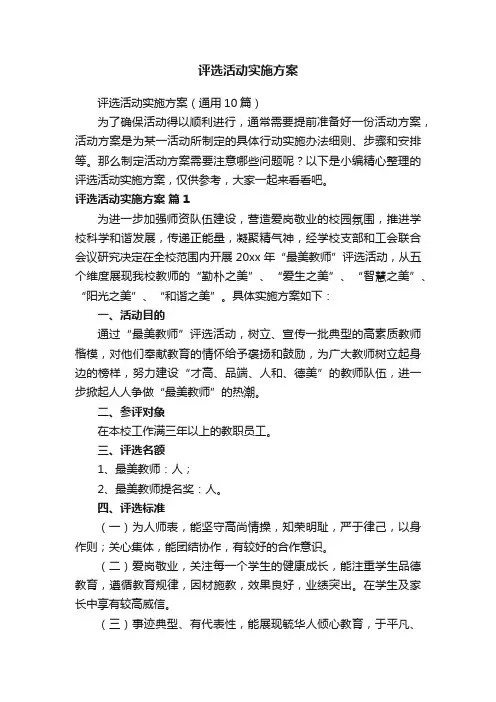 评选活动实施方案

评选活动实施方案（通用10篇）

为了确保活动得以顺利进行，通常需要提前准备好一份活动方案，活动方案是为某一活动所制定的具体行动实施办法细则、步骤和安排等。那么制定活动方案需要注意哪些问题呢？以下是小编精心整理的评选活动实施方案，仅供参考，大家一起来看看吧。

评选活动实施方案 篇1

为进一步加强师资队伍建设，营造爱岗敬业的校园氛围，推进学校科学和谐发展，传递正能量，凝聚精气神，经学校支部和工会联合会议研究决定在全校范围内开展20xx年“最美教师”评选活动，从五个维度展现我校教师的“勤朴之美”、“爱生之美”、“智慧之美”、“阳光之美”、“和谐之美”。具体实施方案如下：

一、活动目的

通过“最美教师”评选活动，树立、宣传一批典型的高素质教师楷模，对他们奉献教育的情怀给予褒扬和鼓励，为广大教师树立起身边的榜样，努力建设“才高、品端、人和、德美”的教师队伍，进一步掀起人人争做“最美教师”的热潮。

二、参评对象

在本校工作满三年以上的教职员工。

三、评选名额

1、最美教师：人；

2、最美教师提名奖：人。

四、评选标准

（一）为人师表，能坚守高尚情操，知荣明耻，严于律己，以身作则；关心集体，能团结协作，有较好的合作意识。

（二）爱岗敬业，关注每一个学生的健康成长，能注重学生品德教育，遵循教育规律，因材施教，效果良好，业绩突出。在学生及家长中享有较高威信。

（三）事迹典型、有代表性，能展现毓华人倾心教育，于平凡、